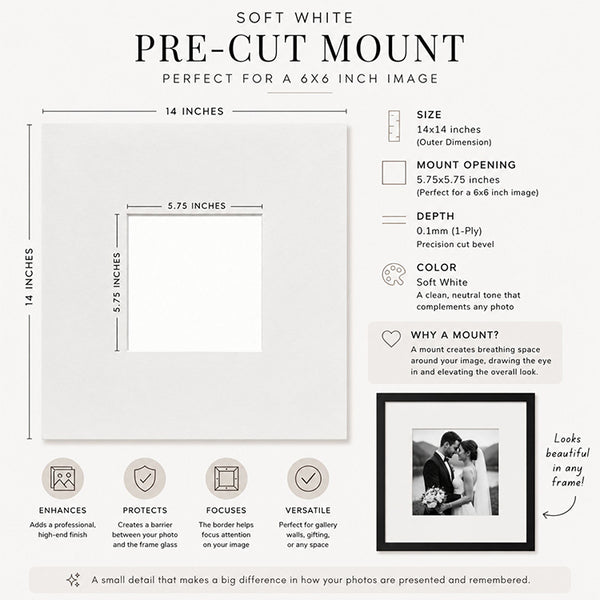 SOFT WHITE
PRE-CUT MOUNT
PERFECT FOR A 6X6 INCH IMAGE

14 INCHES

14 INCHES

5.75 INCHES

5.75 INCHES

SIZE
14x14 inches
(Outer Dimension)

MOUNT OPENING
5.75x5.75 inches
(Perfect for a 6x6 inch image)

DEPTH
0.1mm (1-Ply)
Precision cut bevel

COLOR
Soft White
A clean, neutral tone that complements any photo

WHY A MOUNT?
A mount creates breathing space around your image, drawing the eye in and elevating the overall look.

Looks beautiful in any frame!

ENHANCES
Adds a professional, high-end finish

PROTECTS
Creates a barrier between your photo and the frame glass

FOCUSES
The border helps focus attention on your image

VERSATILE
Perfect for gallery walls, gifting, or any space

A small detail that makes a big difference in how your photos are presented and remembered.